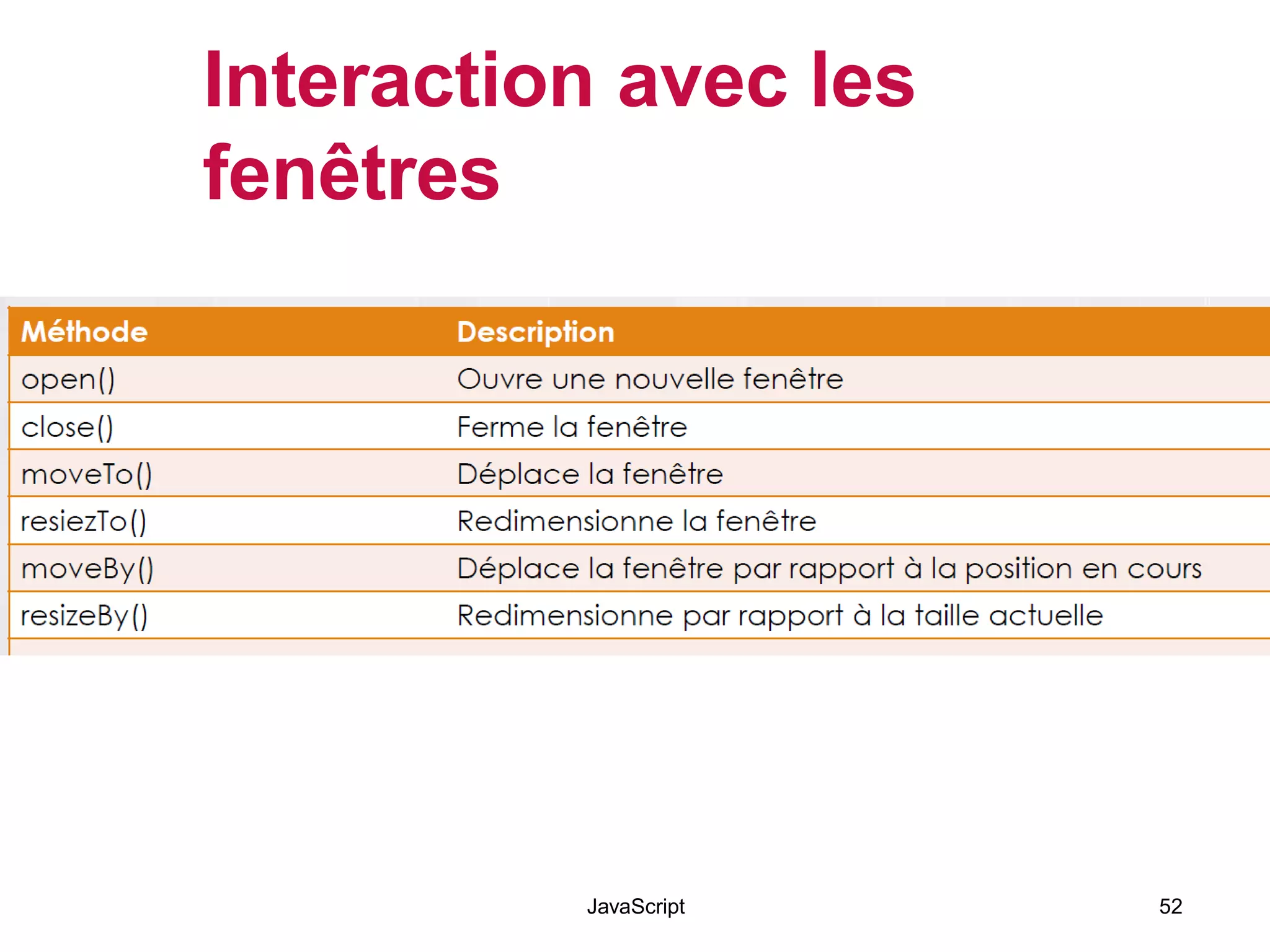 Interaction avec les fenêtres

| Méthode | Description |
|---|---|
| open() | Ouvre une nouvelle fenêtre |
| close() | Ferme la fenêtre |
| moveTo() | Déplace la fenêtre |
| resiezTo() | Redimensionne la fenêtre |
| moveBy() | Déplace la fenêtre par rapport à la position en cours |
| resizeBy() | Redimensionne par rapport à la taille actuelle |

JavaScript

52